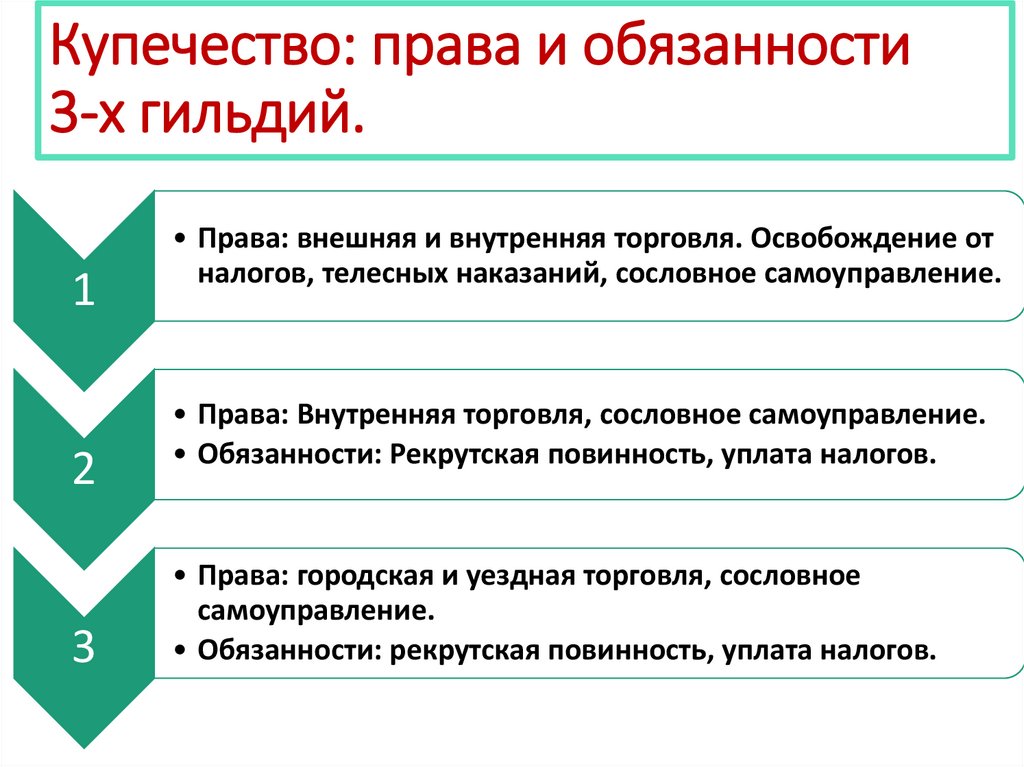 Купечество: права и обязанности 3-х гильдий.

1

• Права: внешняя и внутренняя торговля. Освобождение от налогов, телесных наказаний, сословное самоуправление.

2

• Права: Внутренняя торговля, сословное самоуправление.
• Обязанности: Рекрутская повинность, уплата налогов.

3

• Права: городская и уездная торговля, сословное самоуправление.
• Обязанности: рекрутская повинность, уплата налогов.